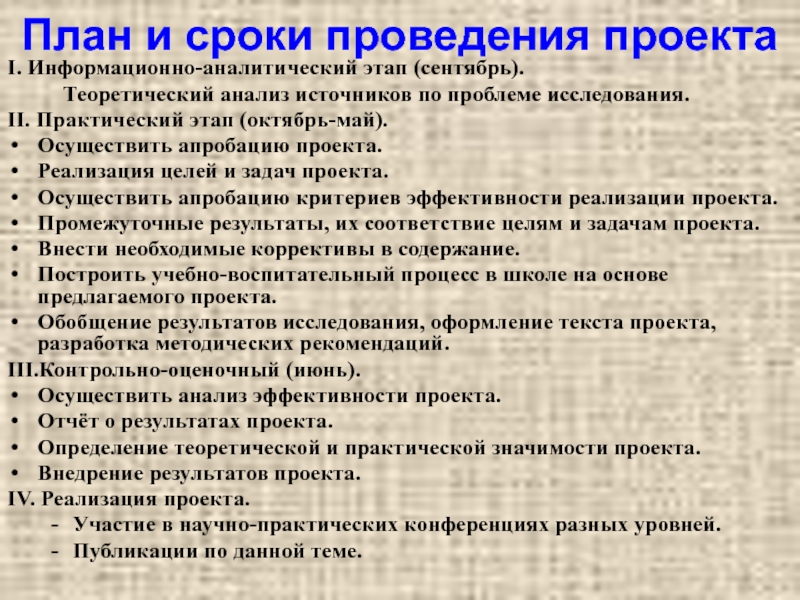 План и сроки проведения проекта

I. Информационно-аналитический этап (сентябрь).

Теоретический анализ источников по проблеме исследования.

II. Практический этап (октябрь-май).

• Осуществить апробацию проекта.
• Реализация целей и задач проекта.
• Осуществить апробацию критериев эффективности реализации проекта.
• Промежуточные результаты, их соответствие целям и задачам проекта.
• Внести необходимые коррективы в содержание.
• Построить учебно-воспитательный процесс в школе на основе предлагаемого проекта.
• Обобщение результатов исследования, оформление текста проекта, разработка методических рекомендаций.

III.Контрольно-оценочный (июнь).

• Осуществить анализ эффективности проекта.
• Отчёт о результатах проекта.
• Определение теоретической и практической значимости проекта.
• Внедрение результатов проекта.

IV. Реализация проекта.

- Участие в научно-практических конференциях разных уровней.
- Публикации по данной теме.